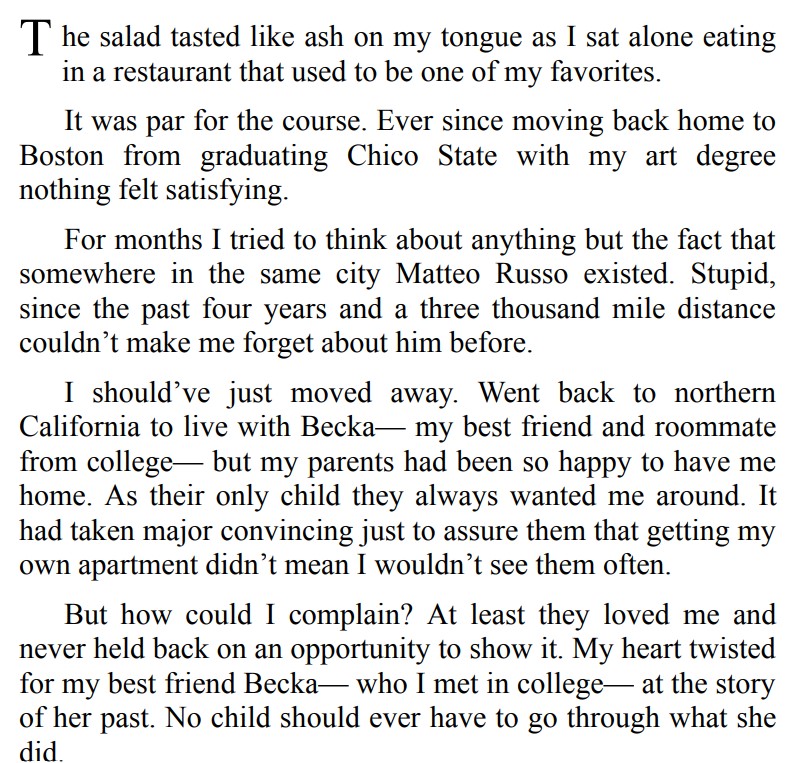 The salad tasted like ash on my tongue as I sat alone eating in a restaurant that used to be one of my favorites.

It was par for the course. Ever since moving back home to Boston from graduating Chico State with my art degree nothing felt satisfying.

For months I tried to think about anything but the fact that somewhere in the same city Matteo Russo existed. Stupid, since the past four years and a three thousand mile distance couldn’t make me forget about him before.

I should’ve just moved away. Went back to northern California to live with Becka— my best friend and roommate from college— but my parents had been so happy to have me home. As their only child they always wanted me around. It had taken major convincing just to assure them that getting my own apartment didn’t mean I wouldn’t see them often.

But how could I complain? At least they loved me and never held back on an opportunity to show it. My heart twisted for my best friend Becka— who I met in college— at the story of her past. No child should ever have to go through what she did.